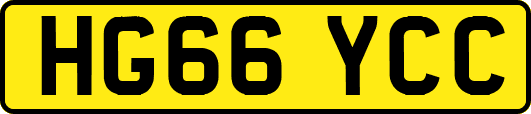 HG66 YCC